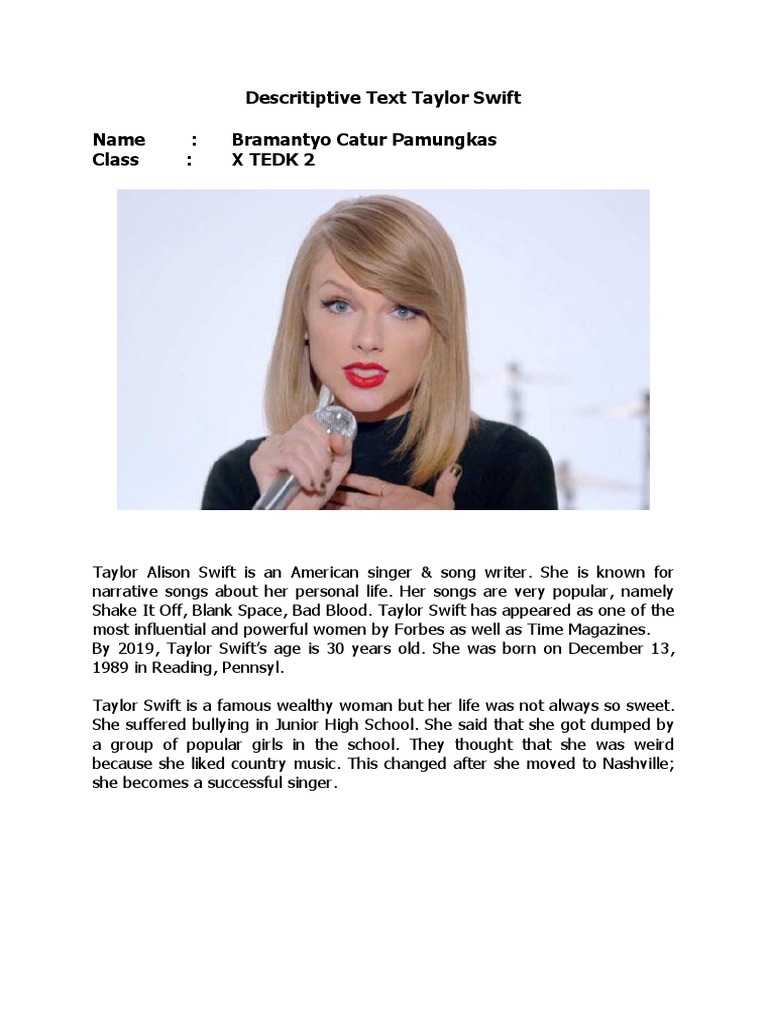 Descritiptive Text Taylor Swift

Name : Bramantyo Catur Pamungkas
Class : X TEDK 2

Taylor Alison Swift is an American singer & song writer. She is known for narrative songs about her personal life. Her songs are very popular, namely Shake It Off, Blank Space, Bad Blood. Taylor Swift has appeared as one of the most influential and powerful women by Forbes as well as Time Magazines.
By 2019, Taylor Swift's age is 30 years old. She was born on December 13, 1989 in Reading, Pennsyl.

Taylor Swift is a famous wealthy woman but her life was not always so sweet. She suffered bullying in Junior High School. She said that she got dumped by a group of popular girls in the school. They thought that she was weird because she liked country music. This changed after she moved to Nashville; she becomes a successful singer.